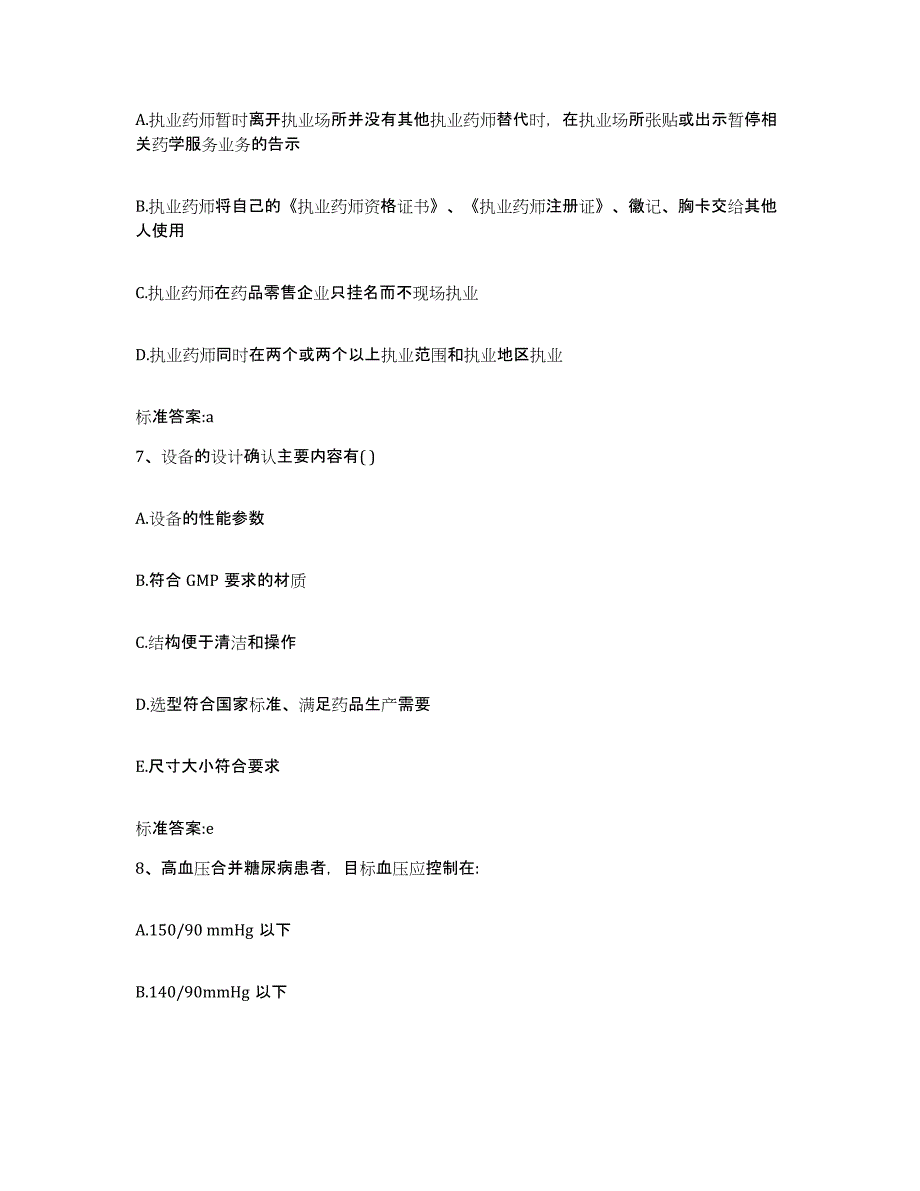 A.执业药师暂时离开执业场所并没有其他执业药师替代时，在执业场所张贴或出示暂停相关药学服务业务的告示

B.执业药师将自己的《执业药师资格证书》、《执业药师注册证》、徽记、胸卡交给其他人使用

C.执业药师在药品零售企业只挂名而不现场执业

D.执业药师同时在两个或两个以上执业范围和执业地区执业

标准答案:a

7、设备的设计确认主要内容有( )

A.设备的性能参数

B.符合 GMP 要求的材质

C.结构便于清洁和操作

D.选型符合国家标准、满足药品生产需要

E.尺寸大小符合要求

标准答案:e

8、高血压合并糖尿病患者，目标血压应控制在:

A.150/90 mmHg 以下

B.140/90mmHg 以下